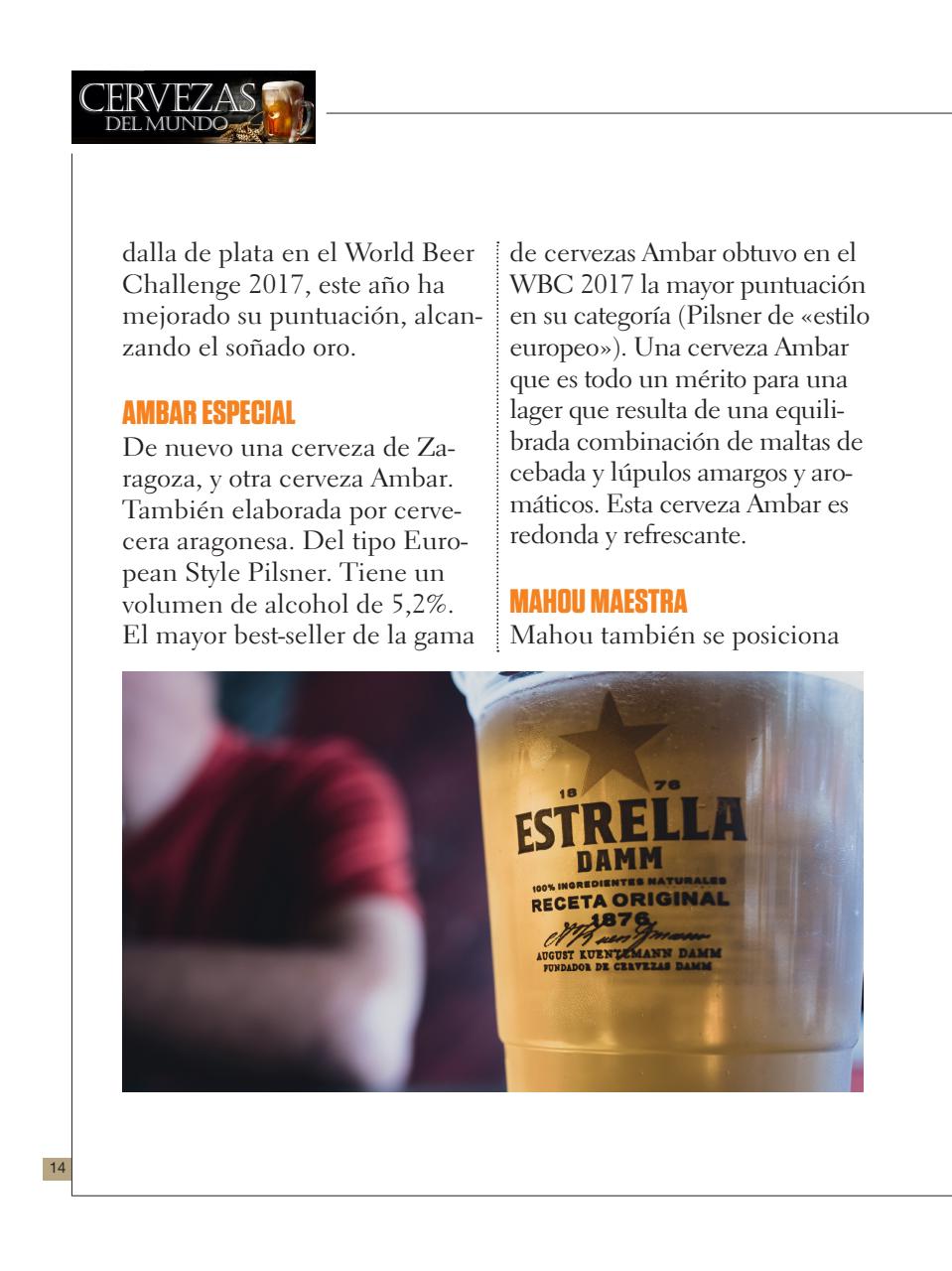 CERVEZAS DEL MUNDO

dalla de plata en el World Beer Challenge 2017, este año ha mejorado su puntuación, alcanzando el soñado oro.

AMBAR ESPECIAL
De nuevo una cerveza de Zaragoza, y otra cerveza Ambar. También elaborada por cervecera aragonesa. Del tipo European Style Pilsner. Tiene un volumen de alcohol de 5,2%. El mayor best-seller de la gama de cervezas Ambar obtuvo en el WBC 2017 la mayor puntuación en su categoría (Pilsner de «estilo europeo»). Una cerveza Ambar que es todo un mérito para una lager que resulta de una equilibrada combinación de maltas de cebada y lúpulos amargos y aromáticos. Esta cerveza Ambar es redonda y refrescante.

MAHOU MAESTRA
Mahou también se posiciona

18 76
ESTRELLA
DAMM
100% INGREDIENTES NATURALES
RECETA ORIGINAL
1876
AUGUST KUENTZMANN DAMM
FUNDADOR DE CERVEZAS DAMM

14